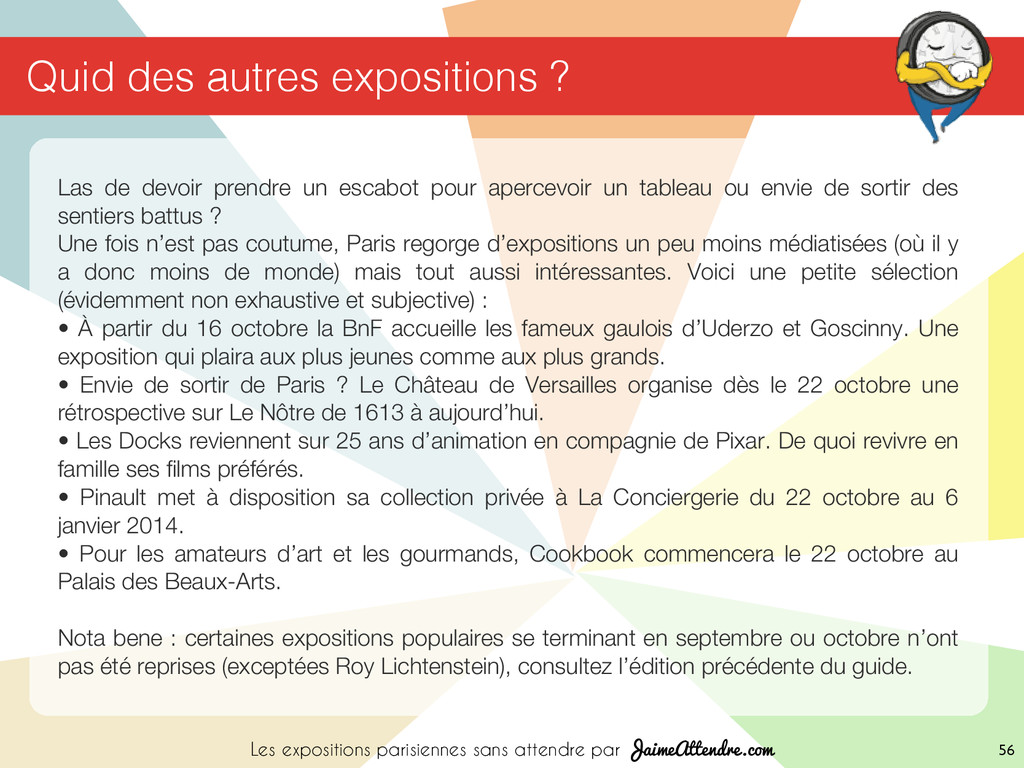 Quid des autres expositions ?

Las de devoir prendre un escabot pour apercevoir un tableau ou envie de sortir des sentiers battus ?
Une fois n'est pas coutume, Paris regorge d'expositions un peu moins médiatisées (où il y a donc moins de monde) mais tout aussi intéressantes. Voici une petite sélection (évidemment non exhaustive et subjective) :
• À partir du 16 octobre la BnF accueille les fameux gaulois d'Uderzo et Goscinny. Une exposition qui plaira aux plus jeunes comme aux plus grands.
• Envie de sortir de Paris ? Le Château de Versailles organise dès le 22 octobre une rétrospective sur Le Nôtre de 1613 à aujourd'hui.
• Les Docks reviennent sur 25 ans d'animation en compagnie de Pixar. De quoi revivre en famille ses films préférés.
• Pinault met à disposition sa collection privée à La Conciergerie du 22 octobre au 6 janvier 2014.
• Pour les amateurs d'art et les gourmands, Cookbook commencera le 22 octobre au Palais des Beaux-Arts.

Nota bene : certaines expositions populaires se terminant en septembre ou octobre n'ont pas été reprises (exceptées Roy Lichtenstein), consultez l'édition précédente du guide.

Les expositions parisiennes sans attendre par JaimeAttendre.com 56